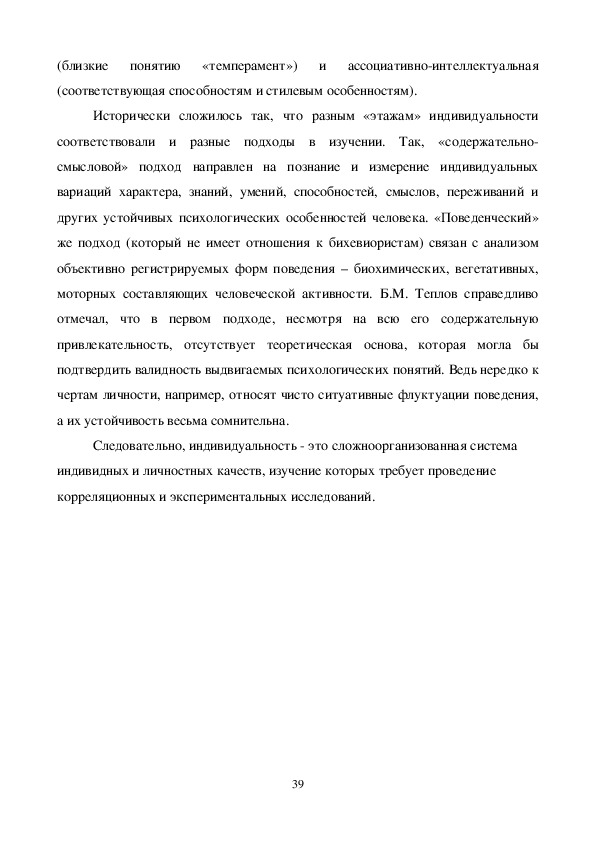 (близкие понятию «темперамент») и ассоциативно-интеллектуальная (соответствующая способностям и стилевым особенностям).

Исторически сложилось так, что разным «этажам» индивидуальности соответствовали и разные подходы в изучении. Так, «содержательно-смысловой» подход направлен на познание и измерение индивидуальных вариаций характера, знаний, умений, способностей, смыслов, переживаний и других устойчивых психологических особенностей человека. «Поведенческий» же подход (который не имеет отношения к бихевиористам) связан с анализом объективно регистрируемых форм поведения – биохимических, вегетативных, моторных составляющих человеческой активности. Б.М. Теплов справедливо отмечал, что в первом подходе, несмотря на всю его содержательную привлекательность, отсутствует теоретическая основа, которая могла бы подтвердить валидность выдвигаемых психологических понятий. Ведь нередко к чертам личности, например, относят чисто ситуативные флуктуации поведения, а их устойчивость весьма сомнительна.

Следовательно, индивидуальность - это сложноорганизованная система индивидных и личностных качеств, изучение которых требует проведение корреляционных и экспериментальных исследований.

39